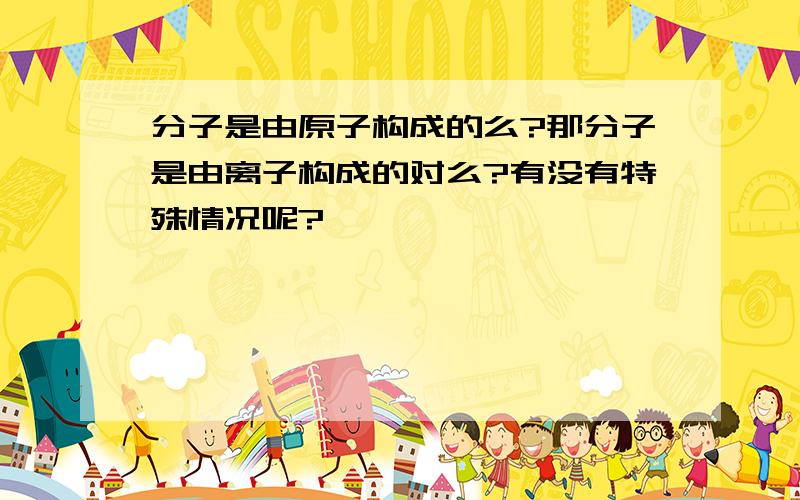 SCHOOL

分子是由原子构成的么?那分子是由离子构成的对么?有没有特殊情况呢?